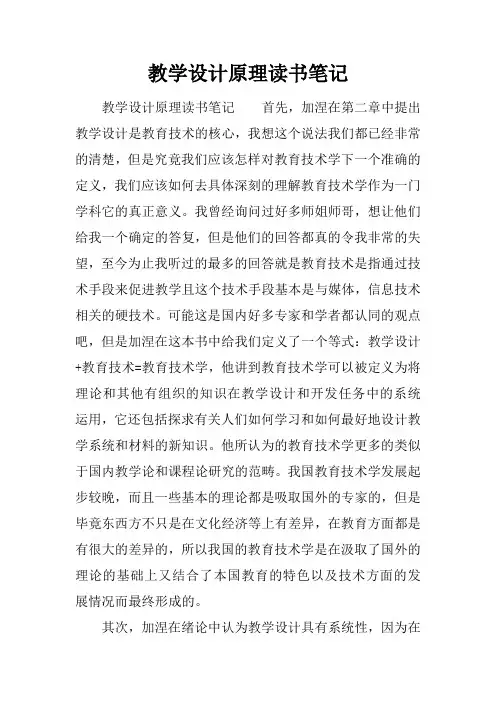 教学设计原理读书笔记

教学设计原理读书笔记　　首先，加涅在第二章中提出教学设计是教育技术的核心，我想这个说法我们都已经非常的清楚，但是究竟我们应该怎样对教育技术学下一个准确的定义，我们应该如何去具体深刻的理解教育技术学作为一门学科它的真正意义。我曾经询问过好多师姐师哥，想让他们给我一个确定的答复，但是他们的回答都真的令我非常的失望，至今为止我听过的最多的回答就是教育技术是指通过技术手段来促进教学且这个技术手段基本是与媒体，信息技术相关的硬技术。可能这是国内好多专家和学者都认同的观点吧，但是加涅在这本书中给我们定义了一个等式：教学设计+教育技术=教育技术学，他讲到教育技术学可以被定义为将理论和其他有组织的知识在教学设计和开发任务中的系统运用，它还包括探求有关人们如何学习和如何最好地设计教学系统和材料的新知识。他所认为的教育技术学更多的类似于国内教学论和课程论研究的范畴。我国教育技术学发展起步较晚，而且一些基本的理论都是吸取国外的专家的，但是毕竟东西方不只是在文化经济等上有差异，在教育方面都是有很大的差异的，所以我国的教育技术学是在汲取了国外的理论的基础上又结合了本国教育的特色以及技术方面的发展情况而最终形成的。

其次，加涅在绪论中认为教学设计具有系统性，因为在